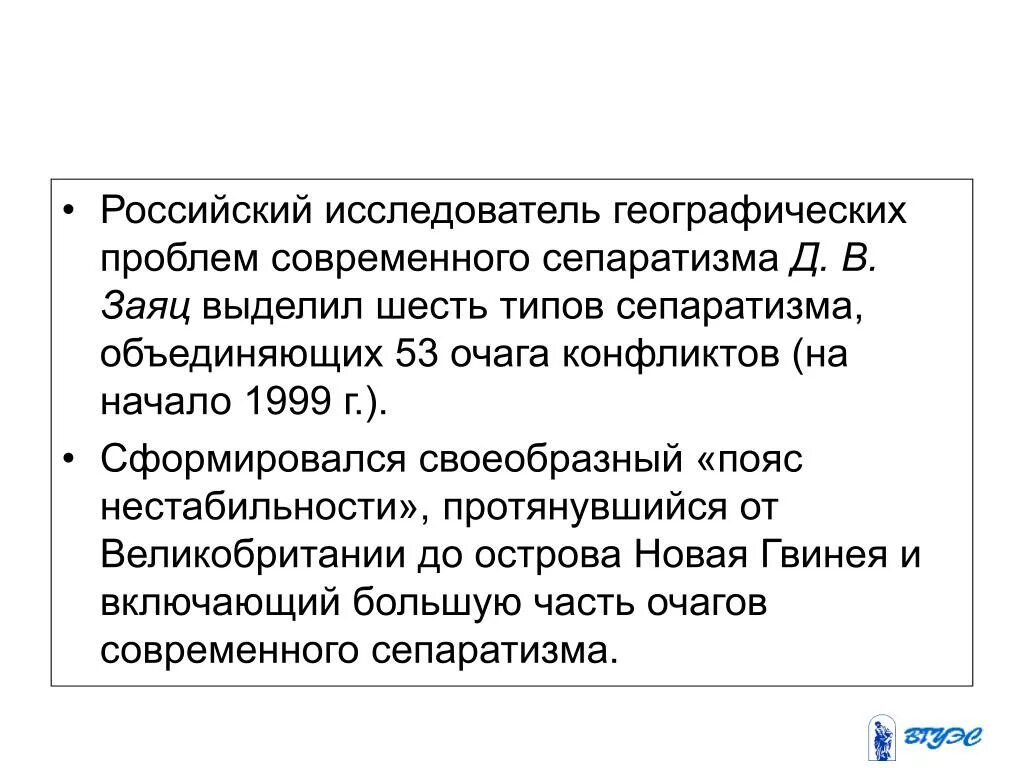 • Российский исследователь географических проблем современного сепаратизма Д. В. Заяц выделил шесть типов сепаратизма, объединяющих 53 очага конфликтов (на начало 1999 г.).

• Сформировался своеобразный «пояс нестабильности», протянувшийся от Великобритании до острова Новая Гвинея и включающий большую часть очагов современного сепаратизма.

ВГУЭС